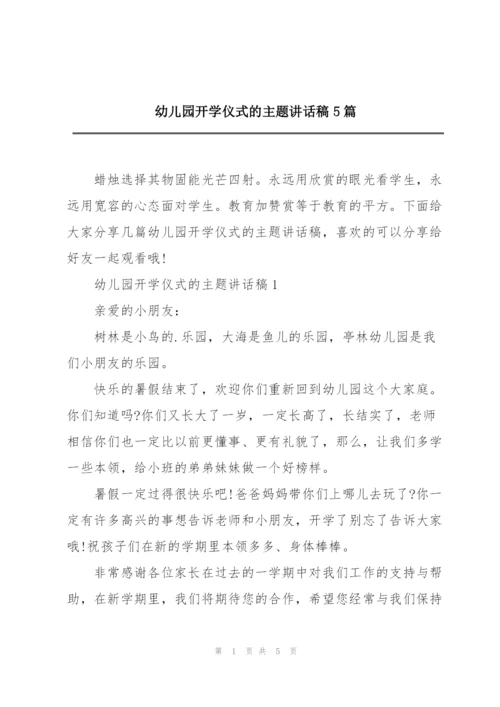 幼儿园开学仪式的主题讲话稿5篇

蜡烛选择其物固能光芒四射。永远用欣赏的眼光看学生，永远用宽容的心态面对学生。教育加赞赏等于教育的平方。下面给大家分享几篇幼儿园开学仪式的主题讲话稿，喜欢的可以分享给好友一起观看哦!

幼儿园开学仪式的主题讲话稿1

亲爱的小朋友：

树林是小鸟的.乐园，大海是鱼儿的乐园，亭林幼儿园是我们小朋友的乐园。

快乐的暑假结束了，欢迎你们重新回到幼儿园这个大家庭。你们知道吗?你们又长大了一岁，一定长高了，长结实了，老师相信你们也一定比以前更懂事、更有礼貌了，那么，让我们多学一些本领，给小班的弟弟妹妹做一个好榜样。

暑假一定过得很快乐吧!爸爸妈妈带你们上哪儿去玩了?你一定有许多高兴的事想告诉老师和小朋友，开学了别忘了告诉大家哦!祝孩子们在新的学期里本领多多、身体棒棒。

非常感谢各位家长在过去的一学期中对我们工作的支持与帮助，在新学期里，我们将期待您的合作，希望您经常与我们保持

第 1 页 共 5 页